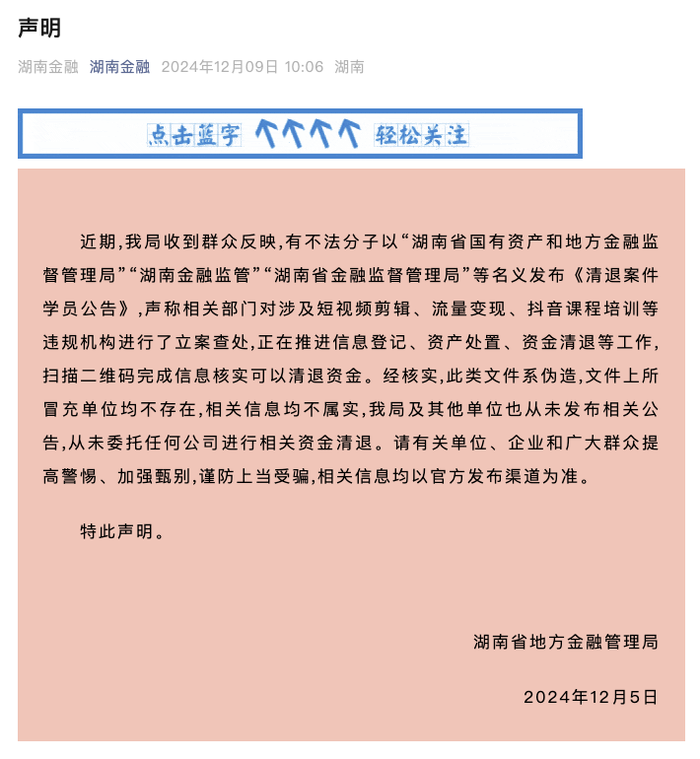 声明

湖南金融 湖南金融 2024年12月09日 10:06 湖南

点击蓝字 轻松关注

近期,我局收到群众反映,有不法分子以“湖南省国有资产和地方金融监督管理局”“湖南金融监管”“湖南省金融监督管理局”等名义发布《清退案件学员公告》,声称相关部门对涉及短视频剪辑、流量变现、抖音课程培训等违规机构进行了立案查处,正在推进信息登记、资产处置、资金清退等工作,扫描二维码完成信息核实可以清退资金。经核实,此类文件系伪造,文件上所冒充单位均不存在,相关信息均不属实,我局及其他单位也从未发布相关公告,从未委托任何公司进行相关资金清退。请有关单位、企业和广大群众提高警惕、加强甄别,谨防上当受骗,相关信息均以官方发布渠道为准。

特此声明。

湖南省地方金融管理局

2024年12月5日